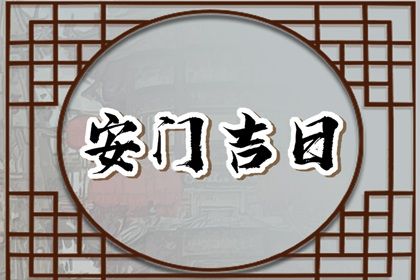 安门吉日